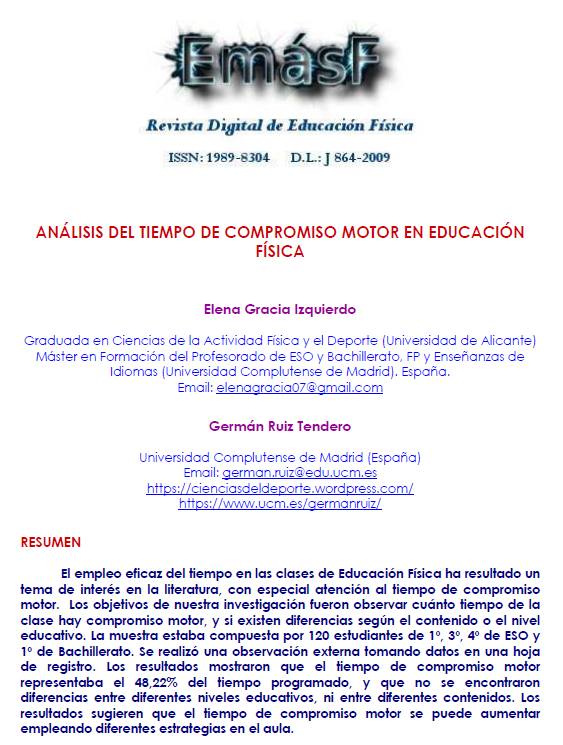 EmásF

Revista Digital de Educación Física

ISSN: 1989-8304 D.L.: J 864-2009

ANÁLISIS DEL TIEMPO DE COMPROMISO MOTOR EN EDUCACIÓN FÍSICA

Elena Gracia Izquierdo

Graduada en Ciencias de la Actividad Física y el Deporte (Universidad de Alicante)
Máster en Formación del Profesorado de ESO y Bachillerato, FP y Enseñanzas de Idiomas (Universidad Complutense de Madrid). España.
Email: elenagracia07@gmail.com

Germán Ruiz Tendero

Universidad Complutense de Madrid (España)
Email: german.ruiz@edu.ucm.es
https://cienciasdeldeporte.wordpress.com/
https://www.ucm.es/germanruiz/

RESUMEN

El empleo eficaz del tiempo en las clases de Educación Física ha resultado un tema de interés en la literatura, con especial atención al tiempo de compromiso motor. Los objetivos de nuestra investigación fueron observar cuánto tiempo de la clase hay compromiso motor, y si existen diferencias según el contenido o el nivel educativo. La muestra estaba compuesta por 120 estudiantes de 1º, 3º, 4º de ESO y 1º de Bachillerato. Se realizó una observación externa tomando datos en una hoja de registro. Los resultados mostraron que el tiempo de compromiso motor representaba el 48,22% del tiempo programado, y que no se encontraron diferencias entre diferentes niveles educativos, ni entre diferentes contenidos. Los resultados sugieren que el tiempo de compromiso motor se puede aumentar empleando diferentes estrategias en el aula.